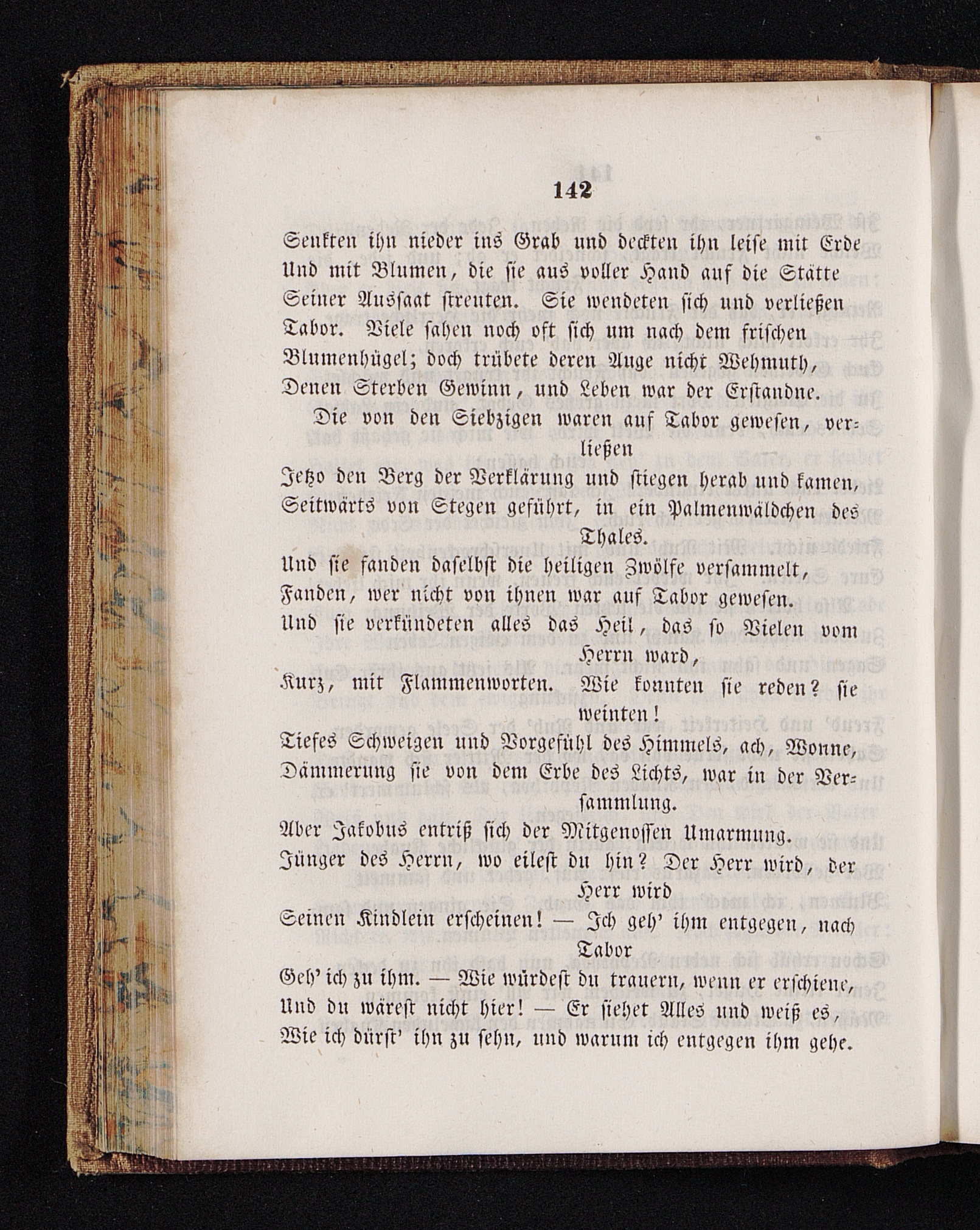 142

Senkten ihn nieder ins Grab und deckten ihn leise mit Erde
Und mit Blumen, die sie aus voller Hand auf die Stätte
Seiner Aussaat streuten. Sie wendeten sich und verließen
Tabor. Viele sahen noch oft sich um nach dem frischen
Blumenhügel; doch trübete deren Auge nicht Wehmuth,
Denen Sterben Gewinn, und Leben war der Erstandne.

Die von den Siebzigen waren auf Tabor gewesen, verließen
Jetzo den Berg der Verklärung und stiegen herab und kamen,
Seitwärts von Stegen geführt, in ein Palmenwäldchen des Thales.
Und sie fanden daselbst die heiligen Zwölfe versammelt,
Fanden, wer nicht von ihnen war auf Tabor gewesen.
Und sie verkündeten alles das Heil, das so Vielen vom Herrn ward,
Kurz, mit Flammenworten. Wie konnten sie reden? sie weinten!
Tiefes Schweigen und Vorgefühl des Himmels, ach, Wonne,
Dämmerung sie von dem Erbe des Lichts, war in der Versammlung.
Aber Jakobus entriß sich der Mitgenossen Umarmung.
Jünger des Herrn, wo eilest du hin? Der Herr wird, der Herr wird
Seinen Kindlein erscheinen! — Ich geh' ihm entgegen, nach Tabor
Geh' ich zu ihm. — Wie würdest du trauern, wenn er erschiene,
Und du wärest nicht hier! — Er siehet Alles und weiß es,
Wie ich dürst' ihn zu sehn, und warum ich entgegen ihm gehe.